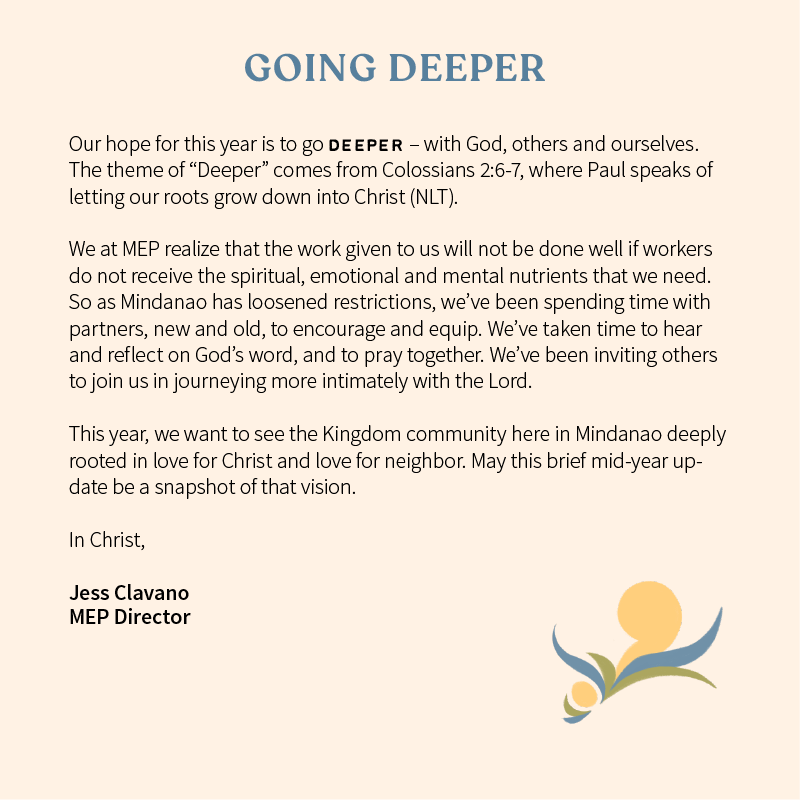 GOING DEEPER

Our hope for this year is to go DEEPER – with God, others and ourselves. The theme of “Deeper” comes from Colossians 2:6-7, where Paul speaks of letting our roots grow down into Christ (NLT).

We at MEP realize that the work given to us will not be done well if workers do not receive the spiritual, emotional and mental nutrients that we need. So as Mindanao has loosened restrictions, we’ve been spending time with partners, new and old, to encourage and equip. We’ve taken time to hear and reflect on God’s word, and to pray together. We’ve been inviting others to join us in journeying more intimately with the Lord.

This year, we want to see the Kingdom community here in Mindanao deeply rooted in love for Christ and love for neighbor. May this brief mid-year update be a snapshot of that vision.

In Christ,

Jess Clavano
MEP Director